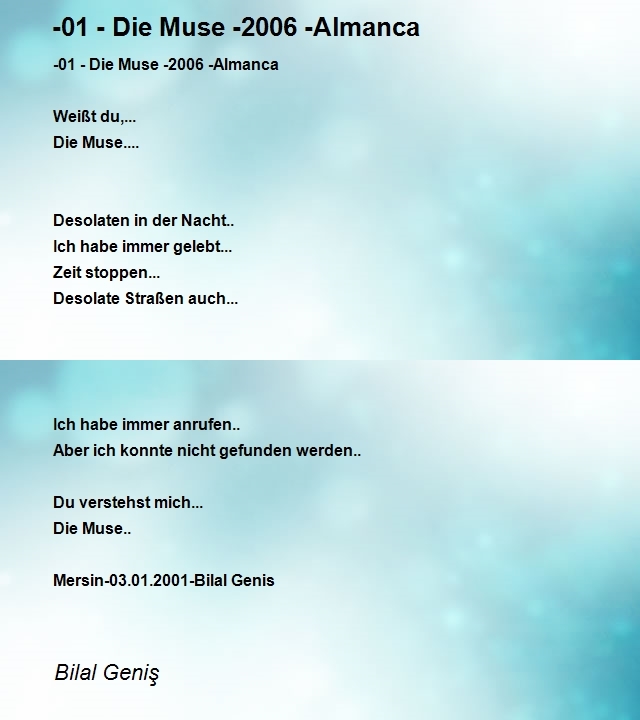 -01 - Die Muse -2006 -Almanca

-01 - Die Muse -2006 -Almanca

Weißt du,...
Die Muse....

Desolaten in der Nacht..
Ich habe immer gelebt...
Zeit stoppen...
Desolate Straßen auch...

Ich habe immer anrufen..
Aber ich konnte nicht gefunden werden..

Du verstehst mich...
Die Muse..

Mersin-03.01.2001-Bilal Genis

Bilal Geniş